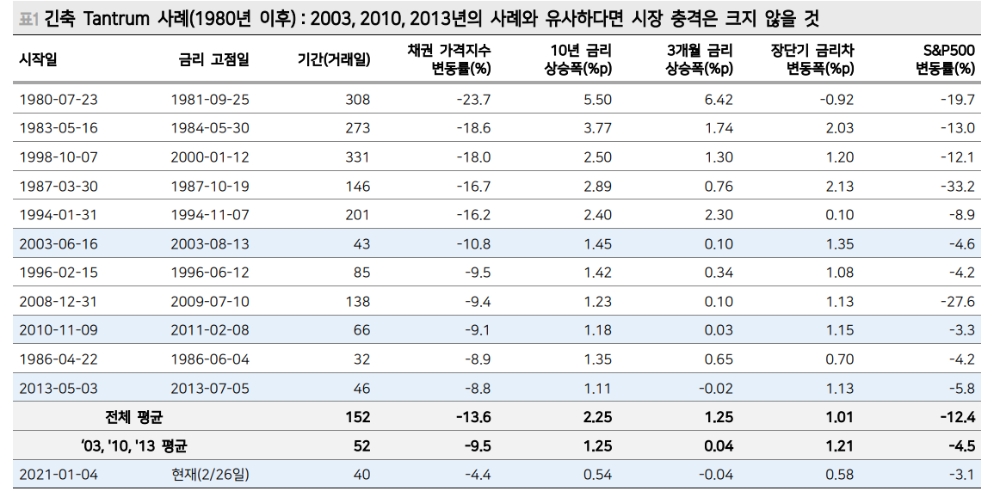 표1 긴축 Tantrum 사례(1980년 이후) : 2003, 2010, 2013년의 사례와 유사하다면 시장 충격은 크지 않을 것

| 시작일 | 금리 고점일 | 기간(거래일) | 채권 가격지수 변동률(%) | 10년 금리 상승폭(%p) | 3개월 금리 상승폭(%p) | 장단기 금리차 변동폭(%p) | S&P500 변동률(%) |
|---|---|---|---|---|---|---|---|
| 1980-07-23 | 1981-09-25 | 308 | -23.7 | 5.50 | 6.42 | -0.92 | -19.7 |
| 1983-05-16 | 1984-05-30 | 273 | -18.6 | 3.77 | 1.74 | 2.03 | -13.0 |
| 1998-10-07 | 2000-01-12 | 331 | -18.0 | 2.50 | 1.30 | 1.20 | -12.1 |
| 1987-03-30 | 1987-10-19 | 146 | -16.7 | 2.89 | 0.76 | 2.13 | -33.2 |
| 1994-01-31 | 1994-11-07 | 201 | -16.2 | 2.40 | 2.30 | 0.10 | -8.9 |
| 2003-06-16 | 2003-08-13 | 43 | -10.8 | 1.45 | 0.10 | 1.35 | -4.6 |
| 1996-02-15 | 1996-06-12 | 85 | -9.5 | 1.42 | 0.34 | 1.08 | -4.2 |
| 2008-12-31 | 2009-07-10 | 138 | -9.4 | 1.23 | 0.10 | 1.13 | -27.6 |
| 2010-11-09 | 2011-02-08 | 66 | -9.1 | 1.18 | 0.03 | 1.15 | -3.3 |
| 1986-04-22 | 1986-06-04 | 32 | -8.9 | 1.35 | 0.65 | 0.70 | -4.2 |
| 2013-05-03 | 2013-07-05 | 46 | -8.8 | 1.11 | -0.02 | 1.13 | -5.8 |
| 전체 평균 | | 152 | -13.6 | 2.25 | 1.25 | 1.01 | -12.4 |
| '03, '10, '13 평균 | | 52 | -9.5 | 1.25 | 0.04 | 1.21 | -4.5 |
| 2021-01-04 | 현재(2/26일) | 40 | -4.4 | 0.54 | -0.04 | 0.58 | -3.1 |